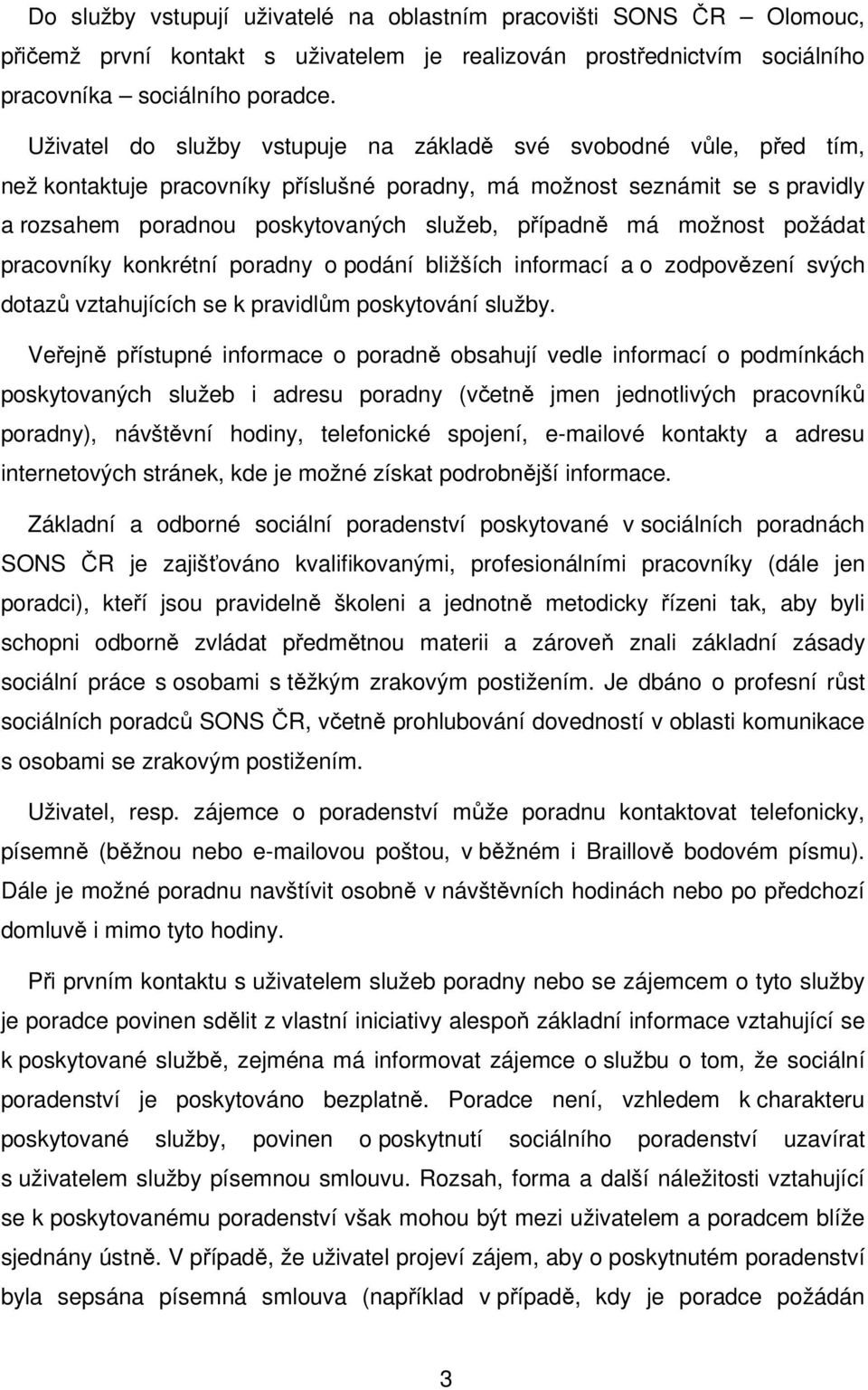 Do služby vstupují uživatelé na oblastním pracovišti SONS ČR – Olomouc, přičemž první kontakt s uživatelem je realizován prostřednictvím sociálního pracovníka – sociálního poradce.

Uživatel do služby vstupuje na základě své svobodné vůle, před tím, než kontaktuje pracovníky příslušné poradny, má možnost seznámit se s pravidly a rozsahem poradnou poskytovaných služeb, případně má možnost požádat pracovníky konkrétní poradny o podání bližších informací a o zodpovězení svých dotazů vztahujících se k pravidlům poskytování služby.

Veřejně přístupné informace o poradně obsahují vedle informací o podmínkách poskytovaných služeb i adresu poradny (včetně jmen jednotlivých pracovníků poradny), návštěvní hodiny, telefonické spojení, e-mailové kontakty a adresu internetových stránek, kde je možné získat podrobnější informace.

Základní a odborné sociální poradenství poskytované v sociálních poradnách SONS ČR je zajišťováno kvalifikovanými, profesionálními pracovníky (dále jen poradci), kteří jsou pravidelně školeni a jednotně metodicky řízeni tak, aby byli schopni odborně zvládat předmětnou materii a zároveň znali základní zásady sociální práce s osobami s těžkým zrakovým postižením. Je dbáno o profesní růst sociálních poradců SONS ČR, včetně prohlubování dovedností v oblasti komunikace s osobami se zrakovým postižením.

Uživatel, resp. zájemce o poradenství může poradnu kontaktovat telefonicky, písemně (běžnou nebo e-mailovou poštou, v běžném i Braillově bodovém písmu). Dále je možné poradnu navštívit osobně v návštěvních hodinách nebo po předchozí domluvě i mimo tyto hodiny.

Při prvním kontaktu s uživatelem služeb poradny nebo se zájemcem o tyto služby je poradce povinen sdělit z vlastní iniciativy alespoň základní informace vztahující se k poskytované službě, zejména má informovat zájemce o službu o tom, že sociální poradenství je poskytováno bezplatně. Poradce není, vzhledem k charakteru poskytované služby, povinen o poskytnutí sociálního poradenství uzavírat s uživatelem služby písemnou smlouvu. Rozsah, forma a další náležitosti vztahující se k poskytovanému poradenství však mohou být mezi uživatelem a poradcem blíže sjednány ústně. V případě, že uživatel projeví zájem, aby o poskytnutém poradenství byla sepsána písemná smlouva (například v případě, kdy je poradce požádán

3